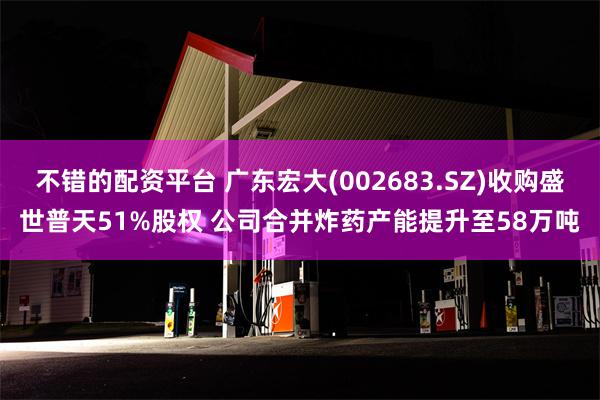 不错的配资平台 广东宏大(002683.SZ)收购盛世普天51%股权 公司合并炸药产能提升至58万吨